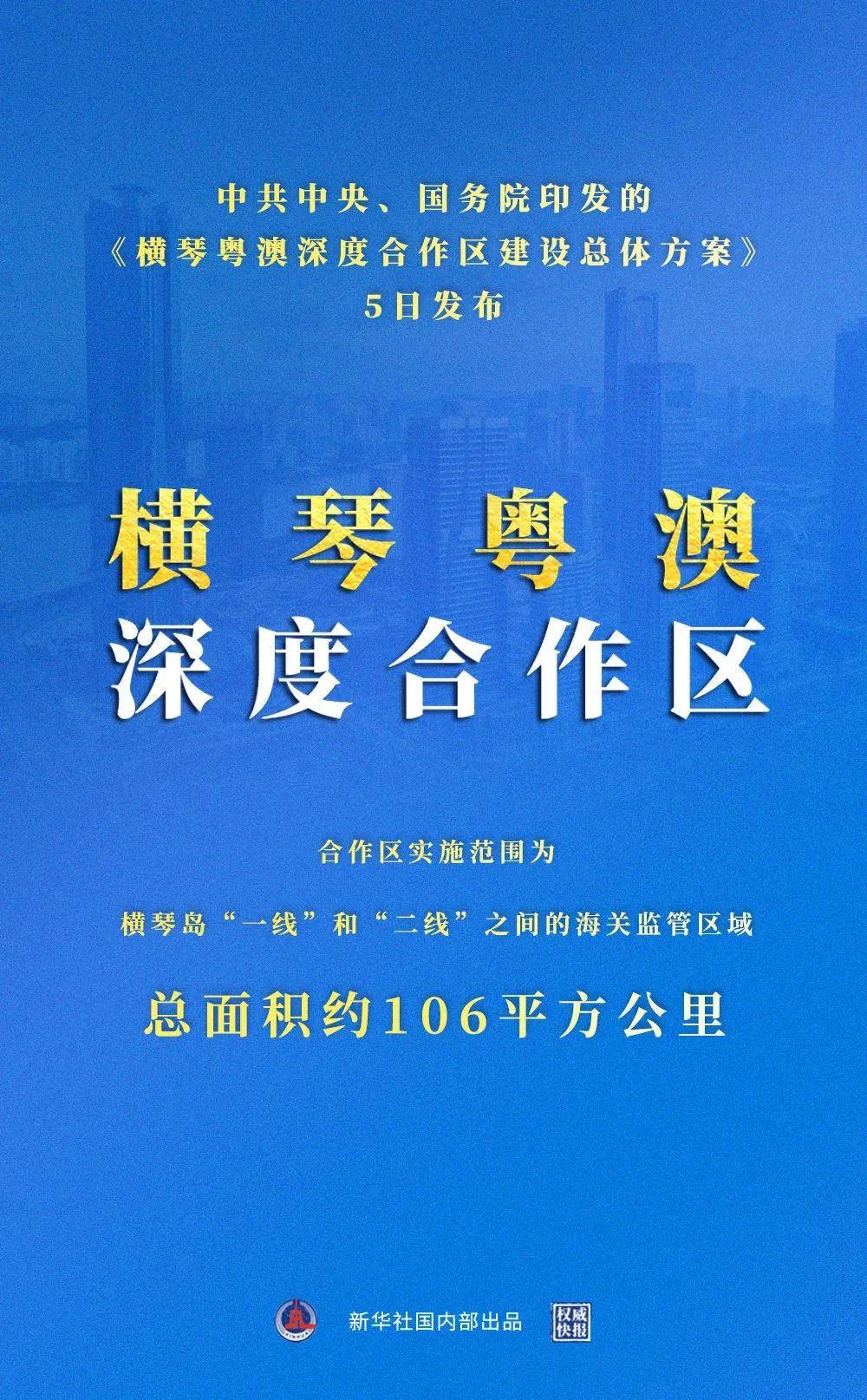 中共中央、国务院印发的
《横琴粤澳深度合作区建设总体方案》
5日发布

横琴粤澳
深度合作区

合作区实施范围为

横琴岛“一线”和“二线”之间的海关监管区域

总面积约106平方公里

新华社国内部出品 权威快报